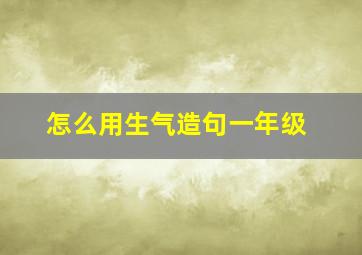 怎么用生气造句一年级